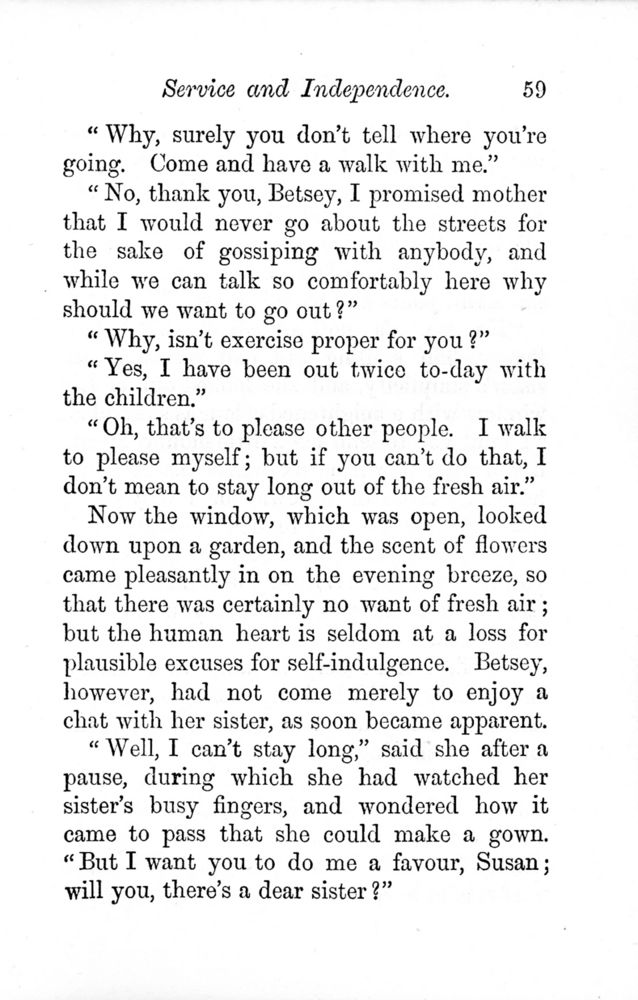 Service and Independence. 59

"Why, surely you don't tell where you're going. Come and have a walk with me."

"No, thank you, Betsey, I promised mother that I would never go about the streets for the sake of gossiping with anybody, and while we can talk so comfortably here why should we want to go out?"

"Why, isn't exercise proper for you?"

"Yes, I have been out twice to-day with the children."

"Oh, that's to please other people. I walk to please myself; but if you can't do that, I don't mean to stay long out of the fresh air."

Now the window, which was open, looked down upon a garden, and the scent of flowers came pleasantly in on the evening breeze, so that there was certainly no want of fresh air; but the human heart is seldom at a loss for plausible excuses for self-indulgence. Betsey, however, had not come merely to enjoy a chat with her sister, as soon became apparent.

"Well, I can't stay long," said she after a pause, during which she had watched her sister's busy fingers, and wondered how it came to pass that she could make a gown. "But I want you to do me a favour, Susan; will you, there's a dear sister?"